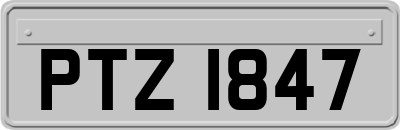 PTZ 1847